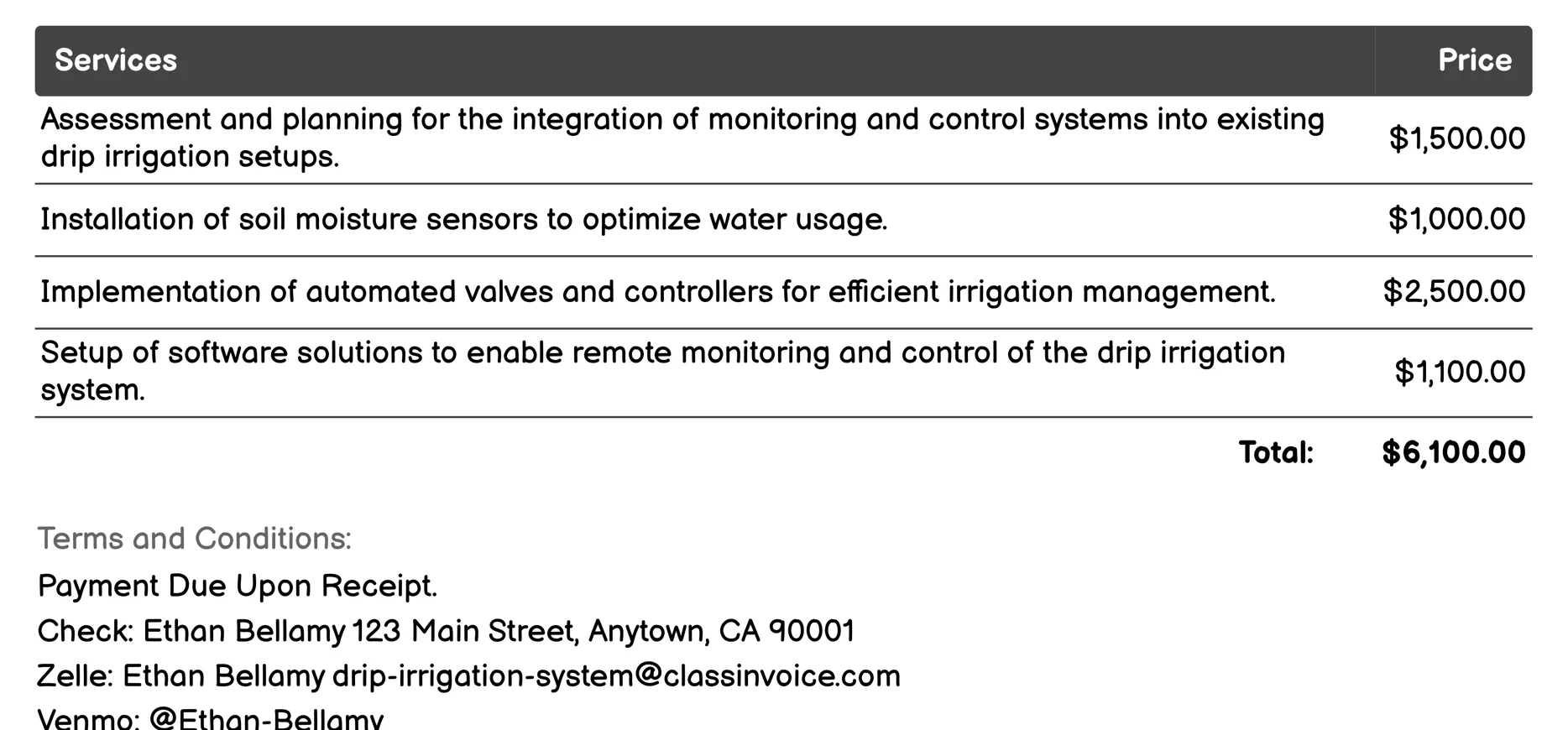 | Services | Price |
|---|---|
| Assessment and planning for the integration of monitoring and control systems into existing drip irrigation setups. | \$1,500.00 |
| Installation of soil moisture sensors to optimize water usage. | \$1,000.00 |
| Implementation of automated valves and controllers for efficient irrigation management. | \$2,500.00 |
| Setup of software solutions to enable remote monitoring and control of the drip irrigation system. | \$1,100.00 |
| Total: | \$6,100.00 |

Terms and Conditions:

Payment Due Upon Receipt.

Check: Ethan Bellamy 123 Main Street, Anytown, CA 90001

Zelle: Ethan Bellamy drip-irrigation-system@classinvoice.com

Venmo: @Ethan-Bellamy